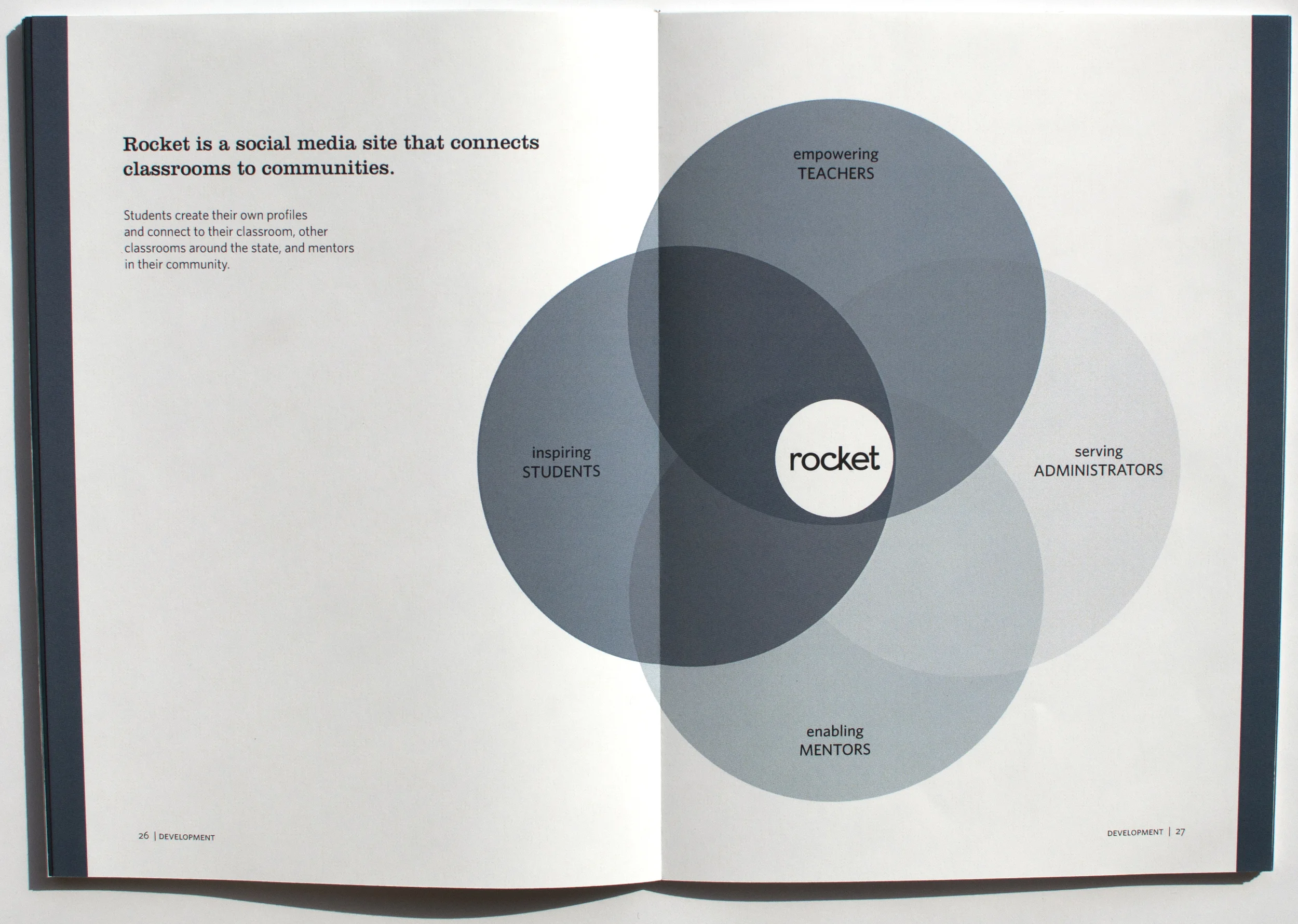 Rocket is a social media site that connects classrooms to communities.

Students create their own profiles and connect to their classroom, other classrooms around the state, and mentors in their community.

empowering
TEACHERS

inspiring
STUDENTS

rocket

serving
ADMINISTRATORS

enabling
MENTORS

26 | DEVELOPMENT

DEVELOPMENT | 27